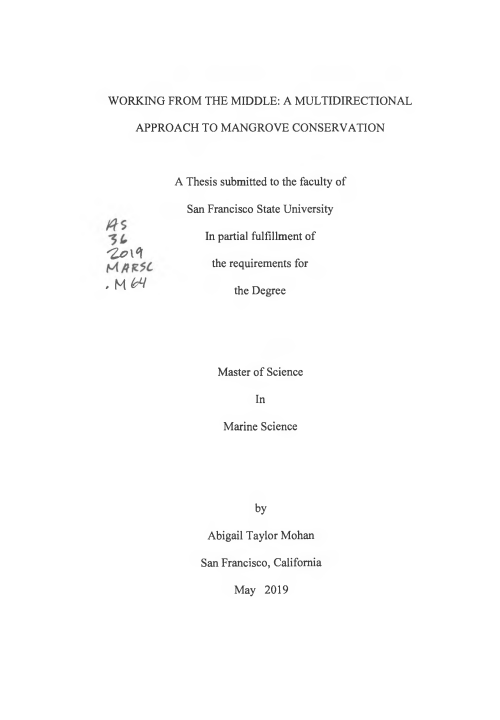 WORKING FROM THE MIDDLE: A MULTIDIRECTIONAL APPROACH TO MANGROVE CONSERVATION

A Thesis submitted to the faculty of
San Francisco State University
In partial fulfillment of
the requirements for
the Degree

AS
36
2019
MARSC
.M64

Master of Science
In
Marine Science

by
Abigail Taylor Mohan
San Francisco, California
May 2019